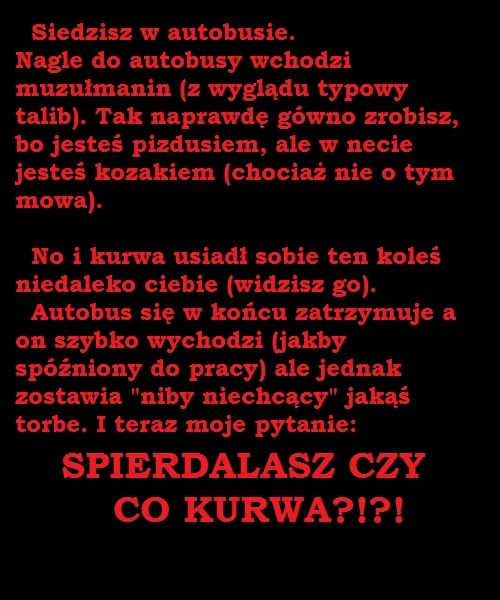 Siedzisz w autobusie. Nagle do autobusy wchodzi muzułmanin (z wyglądu typowy talib). Tak naprawdę gówno zrobisz, bo jesteś pizdusiem, ale w necie jesteś kozakiem (chociaż nie o tym mowa).

No i kurwa usiadł sobie ten koleś niedaleko ciebie (widzisz go). Autobus się w końcu zatrzymuje a on szybko wychodzi (jakby spóźniony do pracy) ale jednak zostawia "niby niechcący" jakąś torbe. I teraz moje pytanie:

SPIERDALASZ CZY
CO KURWA?!?!